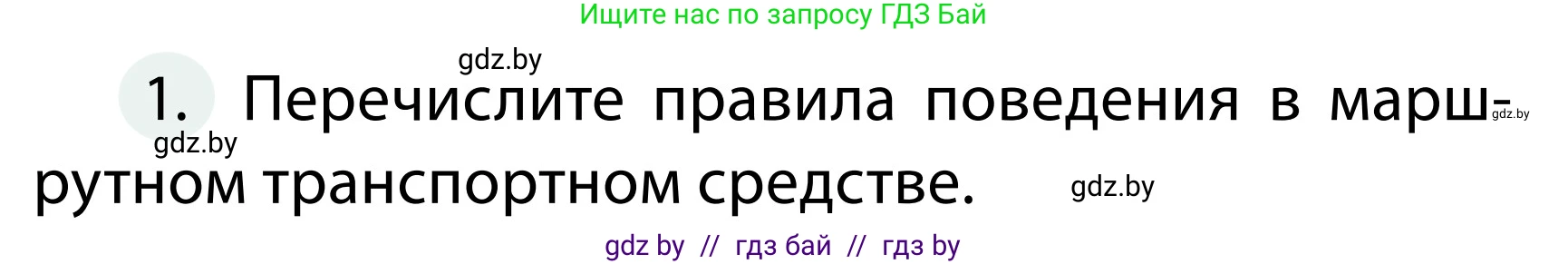 Ищите нас по запросу ГДЗ Бай

gdz.by

1. Перечислите правила поведения в маршрутном транспортном средстве.

gdz.by

gdz.by

gdz.by

gdz by // гдз бай // гдз by